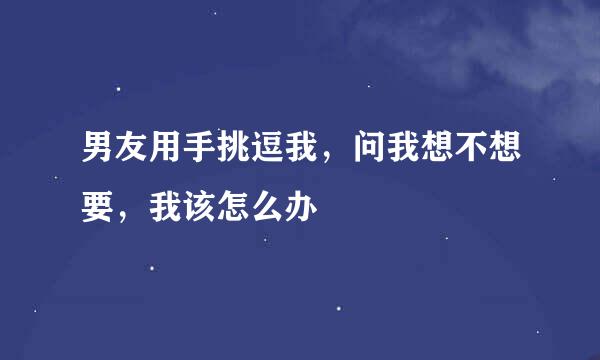 男友用手挑逗我，问我想不想要，我该怎么办